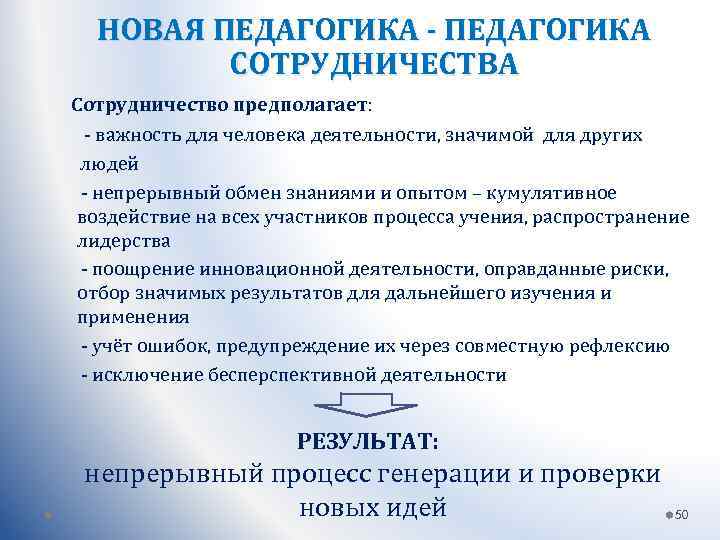 НОВАЯ ПЕДАГОГИКА - ПЕДАГОГИКА СОТРУДНИЧЕСТВА

Сотрудничество предполагает:

- важность для человека деятельности, значимой для других людей

- непрерывный обмен знаниями и опытом – кумулятивное воздействие на всех участников процесса учения, распространение лидерства

- поощрение инновационной деятельности, оправданные риски, отбор значимых результатов для дальнейшего изучения и применения

- учёт ошибок, предупреждение их через совместную рефлексию

- исключение бесперспективной деятельности

РЕЗУЛЬТАТ:

непрерывный процесс генерации и проверки новых идей

50